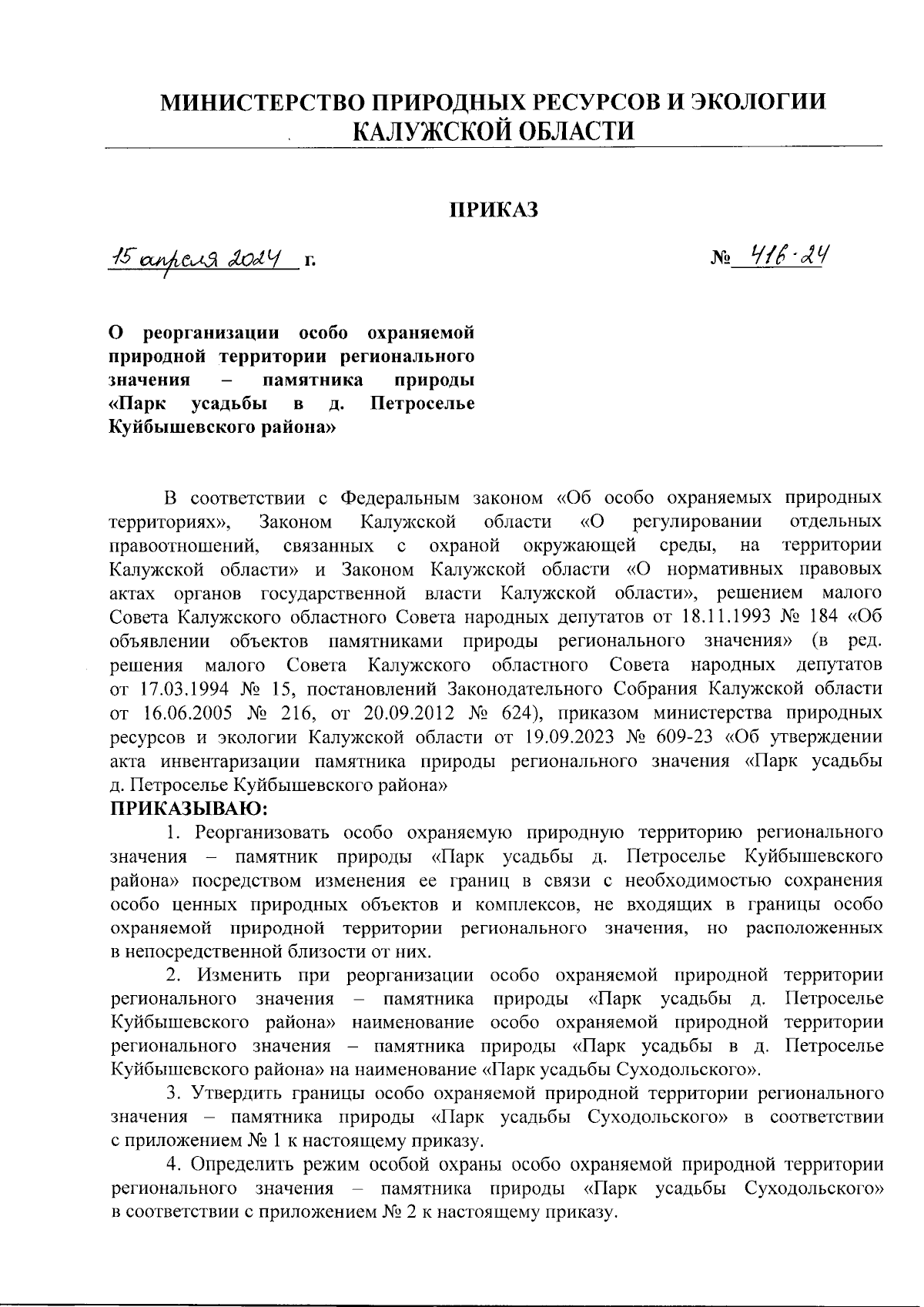 МИНИСТЕРСТВО ПРИРОДНЫХ РЕСУРСОВ И ЭКОЛОГИИ
КАЛУЖСКОЙ ОБЛАСТИ

ПРИКАЗ

15 апреля 2024 г. № 416-24

О реорганизации особо охраняемой природной территории регионального значения – памятника природы «Парк усадьбы в д. Петроселье Куйбышевского района»

В соответствии с Федеральным законом «Об особо охраняемых природных территориях», Законом Калужской области «О регулировании отдельных правоотношений, связанных с охраной окружающей среды, на территории Калужской области» и Законом Калужской области «О нормативных правовых актах органов государственной власти Калужской области», решением малого Совета Калужского областного Совета народных депутатов от 18.11.1993 № 184 «Об объявлении объектов памятниками природы регионального значения» (в ред. решения малого Совета Калужского областного Совета народных депутатов от 17.03.1994 № 15, постановлений Законодательного Собрания Калужской области от 16.06.2005 № 216, от 20.09.2012 № 624), приказом министерства природных ресурсов и экологии Калужской области от 19.09.2023 № 609-23 «Об утверждении акта инвентаризации памятника природы регионального значения «Парк усадьбы д. Петроселье Куйбышевского района»
ПРИКАЗЫВАЮ:

1. Реорганизовать особо охраняемую природную территорию регионального значения – памятник природы «Парк усадьбы д. Петроселье Куйбышевского района» посредством изменения ее границ в связи с необходимостью сохранения особо ценных природных объектов и комплексов, не входящих в границы особо охраняемой природной территории регионального значения, но расположенных в непосредственной близости от них.

2. Изменить при реорганизации особо охраняемой природной территории регионального значения – памятника природы «Парк усадьбы д. Петроселье Куйбышевского района» наименование особо охраняемой природной территории регионального значения – памятника природы «Парк усадьбы в д. Петроселье Куйбышевского района» на наименование «Парк усадьбы Суходольского».

3. Утвердить границы особо охраняемой природной территории регионального значения – памятника природы «Парк усадьбы Суходольского» в соответствии с приложением № 1 к настоящему приказу.

4. Определить режим особой охраны особо охраняемой природной территории регионального значения – памятника природы «Парк усадьбы Суходольского» в соответствии с приложением № 2 к настоящему приказу.